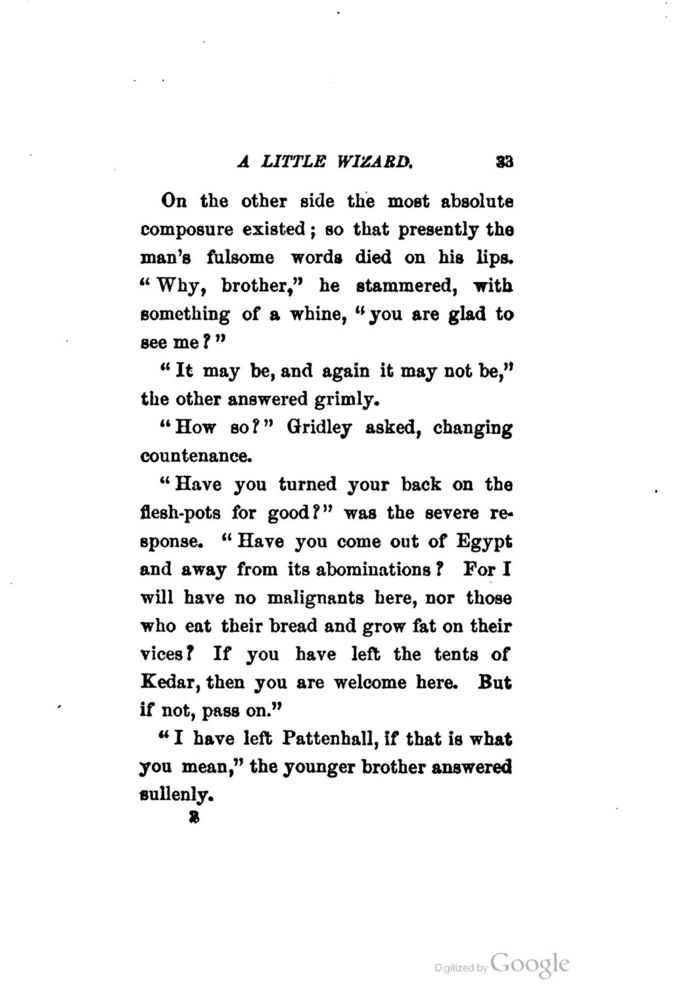 A LITTLE WIZARD. 33

On the other side the most absolute composure existed; so that presently the man's fulsome words died on his lips. "Why, brother," he stammered, with something of a whine, "you are glad to see me?"

"It may be, and again it may not be," the other answered grimly.

"How so?" Gridley asked, changing countenance.

"Have you turned your back on the flesh-pots for good?" was the severe response. "Have you come out of Egypt and away from its abominations? For I will have no malignants here, nor those who eat their bread and grow fat on their vices? If you have left the tents of Kedar, then you are welcome here. But if not, pass on."

"I have left Pattenhall, if that is what you mean," the younger brother answered sullenly.

3

Digitized by Google